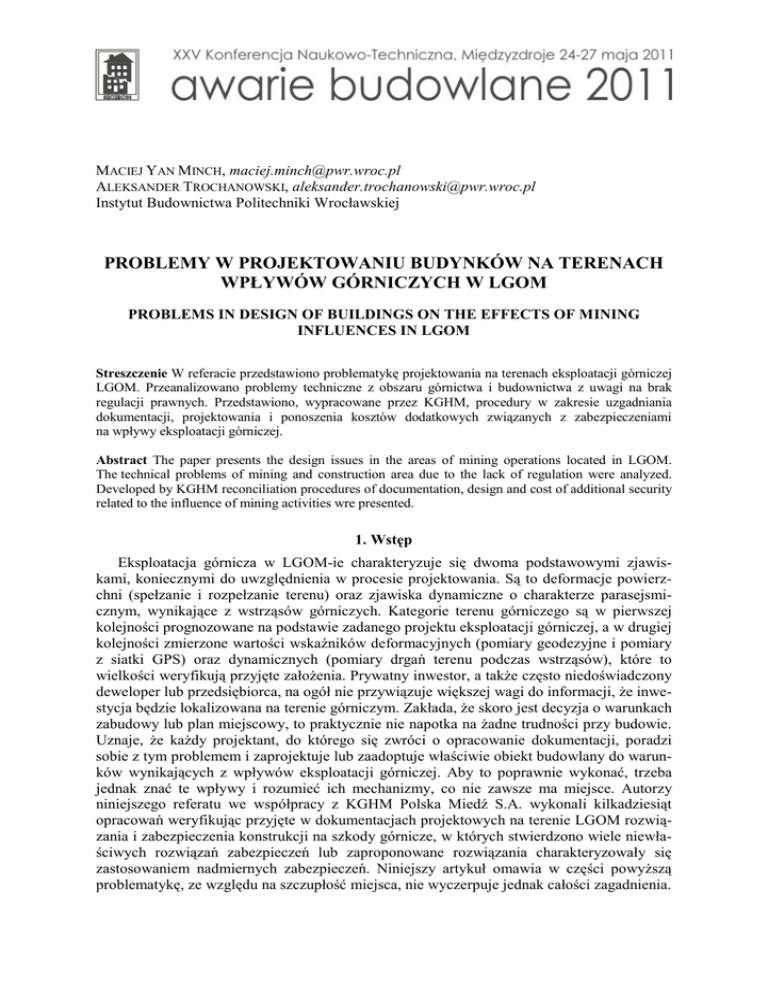 XXV Konferencja Naukowo-Techniczna, Międzyzdroje 24-27 maja 2011
awarie budowlane 2011

MACIEJ YAN MINCH, maciej.minch@pwr.wroc.pl
ALEKSANDER TROCHANOWSKI, aleksander.trochanowski@pwr.wroc.pl
Instytut Budownictwa Politechniki Wrocławskiej

PROBLEMY W PROJEKTOWANIU BUDYNKÓW NA TERENACH WPŁYWÓW GÓRNICZYCH W LGOM

PROBLEMS IN DESIGN OF BUILDINGS ON THE EFFECTS OF MINING INFLUENCES IN LGOM

Streszczenie W referacie przedstawiono problematykę projektowania na terenach eksploatacji górniczej LGOM. Przeanalizowano problemy techniczne z obszaru górnictwa i budownictwa z uwagi na brak regulacji prawnych. Przedstawiono, wypracowane przez KGHM, procedury w zakresie uzgadniania dokumentacji, projektowania i ponoszenia kosztów dodatkowych związanych z zabezpieczeniami na wpływy eksploatacji górniczej.

Abstract The paper presents the design issues in the areas of mining operations located in LGOM. The technical problems of mining and construction area due to the lack of regulation were analyzed. Developed by KGHM reconciliation procedures of documentation, design and cost of additional security related to the influence of mining activities wre presented.

1. Wstęp

Eksploatacja górnicza w LGOM-ie charakteryzuje się dwoma podstawowymi zjawiskami, koniecznymi do uwzględnienia w procesie projektowania. Są to deformacje powierzchni (spełzanie i rozpełzanie terenu) oraz zjawiska dynamiczne o charakterze parasejsmicznym, wynikające z wstrząsów górniczych. Kategorie terenu górniczego są w pierwszej kolejności prognozowane na podstawie zadanego projektu eksploatacji górniczej, a w drugiej kolejności zmierzone wartości wskaźników deformacyjnych (pomiary geodezyjne i pomiary z siatki GPS) oraz dynamicznych (pomiary drgań terenu podczas wstrząsów), które to wielkości weryfikują przyjęte założenia. Prywatny inwestor, a także często niedoświadczony deweloper lub przedsiębiorca, na ogół nie przywiązuje większej wagi do informacji, że inwestycja będzie lokalizowana na terenie górniczym. Zakłada, że skoro jest decyzja o warunkach zabudowy lub plan miejscowy, to praktycznie nie napotka na żadne trudności przy budowie. Uznaje, że każdy projektant, do którego się zwróci o opracowanie dokumentacji, poradzi sobie z tym problemem i zaprojektuje lub zaadoptuje właściwie obiekt budowlany do warunków wynikających z wpływów eksploatacji górniczej. Aby to poprawnie wykonać, trzeba jednak znać te wpływy i rozumieć ich mechanizmy, co nie zawsze ma miejsce. Autorzy niniejszego referatu we współpracy z KGHM Polska Miedź S.A. wykonali kilkadziesiąt opracowań weryfikując przyjęte w dokumentacjach projektowych na terenie LGOM rozwiązania i zabezpieczenia konstrukcji na szkody górnicze, w których stwierdzono wiele niewłaściwych rozwiązań zabezpieczeń lub zaproponowane rozwiązania charakteryzowały się zastosowaniem nadmiernych zabezpieczeń. Niniejszy artykuł omawia w części powyższą problematykę, ze względu na szczupłość miejsca, nie wyczerpuje jednak całości zagadnienia.